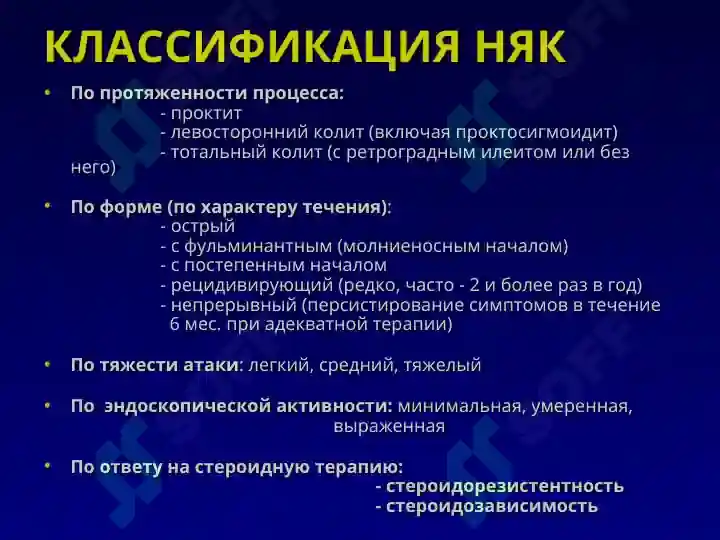 КЛАССИФИКАЦИЯ НЯК

• По протяженности процесса:
- проктит
- левосторонний колит (включая проктосигмоидит)
- тотальный колит (с ретроградным илеитом или без него)

• По форме (по характеру течения):
- острый
- с фульминантным (молниеносным началом)
- с постепенным началом
- рецидивирующий (редко, часто - 2 и более раз в год)
- непрерывный (персистирование симптомов в течение 6 мес. при адекватной терапии)

• По тяжести атаки: легкий, средний, тяжелый

• По эндоскопической активности: минимальная, умеренная, выраженная

• По ответу на стероидную терапию:
- стероидорезистентность
- стероидозависимость